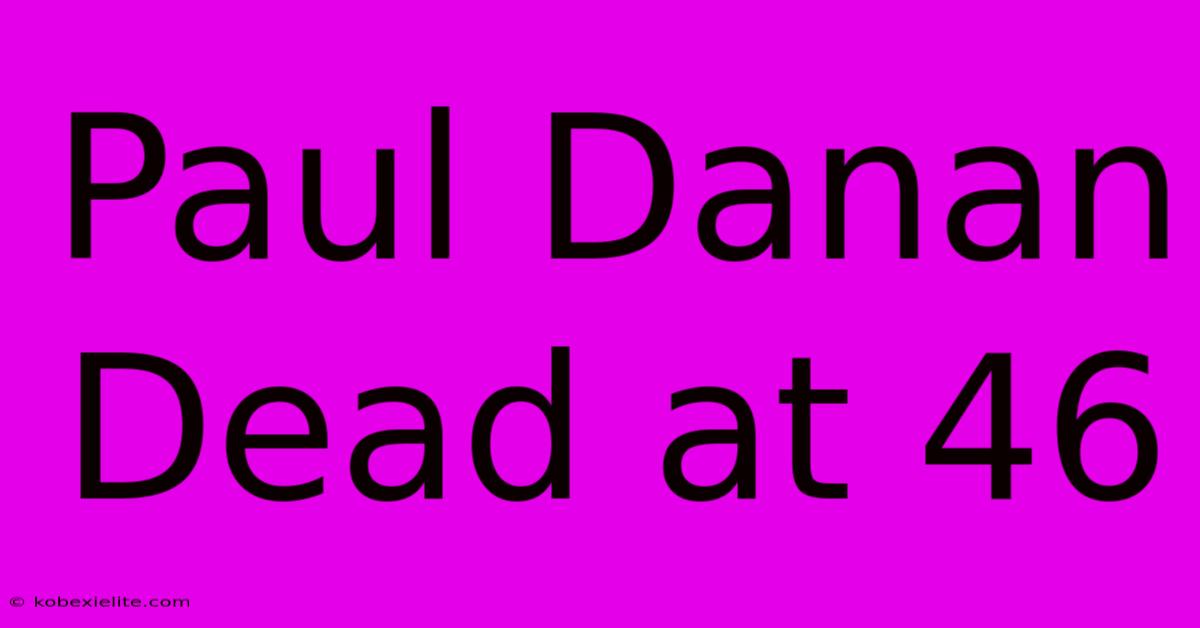 Paul Danan Dead at 46

© kobexielite.com